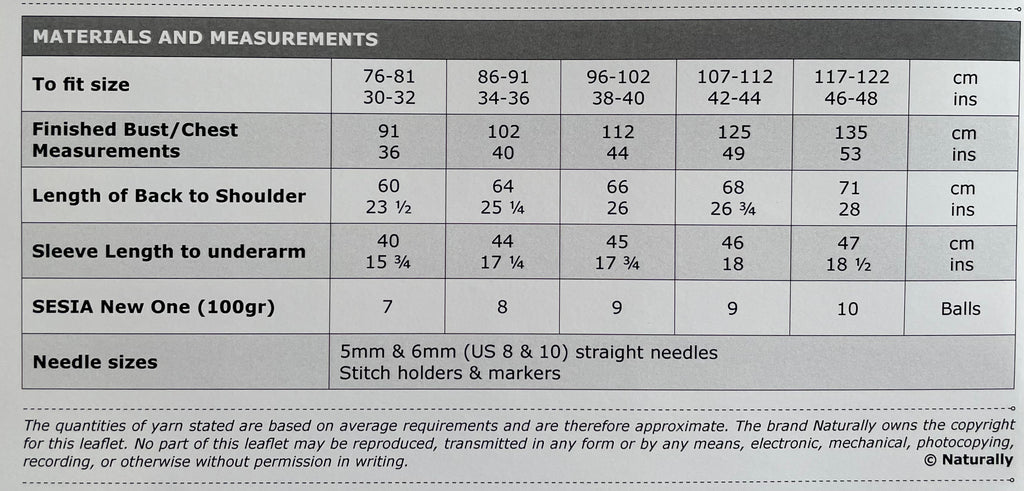 MATERIALS AND MEASUREMENTS

| To fit size | 76-81 30-32 | 86-91 34-36 | 96-102 38-40 | 107-112 42-44 | 117-122 46-48 | cm ins |
|---|---|---|---|---|---|---|
| Finished Bust/Chest Measurements | 91 36 | 102 40 | 112 44 | 125 49 | 135 53 | cm ins |
| Length of Back to Shoulder | 60 23 ½ | 64 25 ¼ | 66 26 | 68 26 ¾ | 71 28 | cm ins |
| Sleeve Length to underarm | 40 15 ¾ | 44 17 ¼ | 45 17 ¾ | 46 18 | 47 18 ½ | cm ins |
| SESIA New One (100gr) | 7 | 8 | 9 | 9 | 10 | Balls |
| Needle sizes | 5mm & 6mm (US 8 & 10) straight needles Stitch holders & markers | | | | | |

The quantities of yarn stated are based on average requirements and are therefore approximate. The brand Naturally owns the copyright for this leaflet. No part of this leaflet may be reproduced, transmitted in any form or by any means, electronic, mechanical, photocopying, recording, or otherwise without permission in writing.
© Naturally